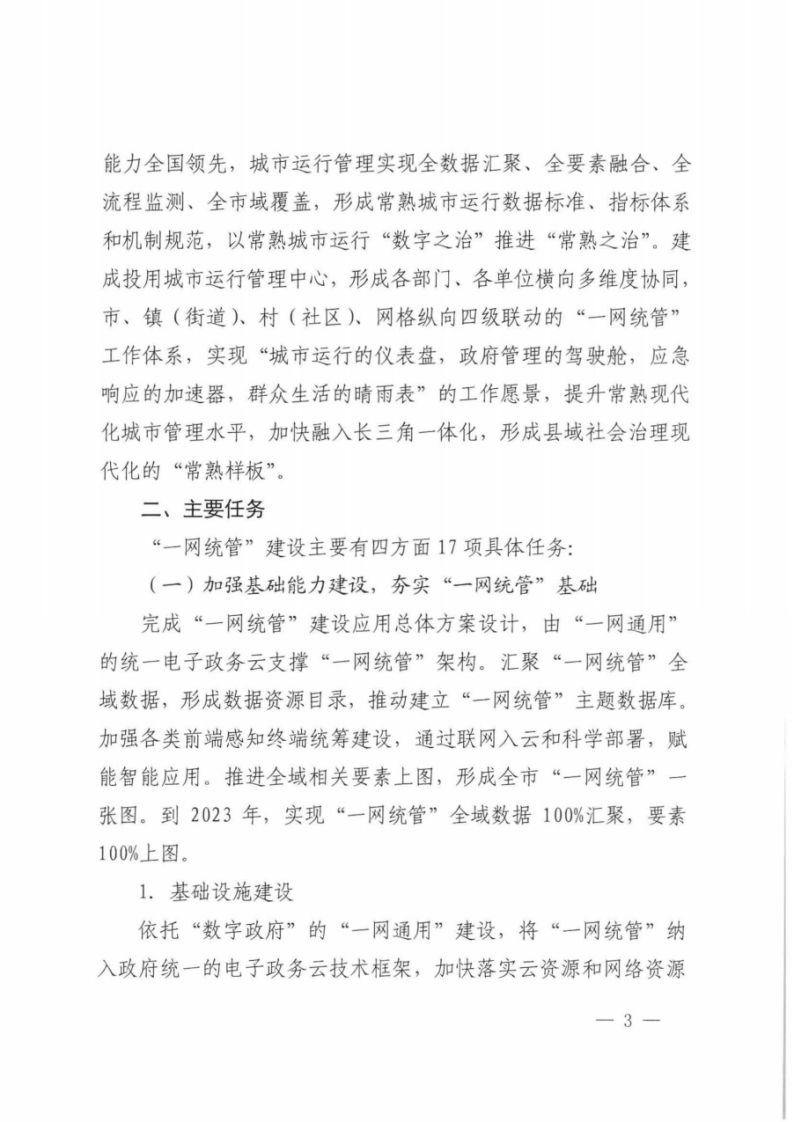 能力全国领先，城市运行管理实现全数据汇聚、全要素融合、全流程监测、全市域覆盖，形成常熟城市运行数据标准、指标体系和机制规范，以常熟城市运行“数字之治”推进“常熟之治”。建成投用城市运行管理中心，形成各部门、各单位横向多维度协同，市、镇（街道）、村（社区）、网格纵向四级联动的“一网统管”工作体系，实现“城市运行的仪表盘，政府管理的驾驶舱，应急响应的加速器，群众生活的晴雨表”的工作愿景，提升常熟现代化城市管理水平，加快融入长三角一体化，形成县域社会治理现代化的“常熟样板”。

二、主要任务

“一网统管”建设主要有四方面 17 项具体任务：

（一）加强基础能力建设，夯实“一网统管”基础

完成“一网统管”建设应用总体方案设计，由“一网通用”的统一电子政务云支撑“一网统管”架构。汇聚“一网统管”全域数据，形成数据资源目录，推动建立“一网统管”主题数据库。加强各类前端感知终端统筹建设，通过联网入云和科学部署，赋能智能应用。推进全域相关要素上图，形成全市“一网统管”一张图。到 2023 年，实现“一网统管”全域数据 100%汇聚，要素 100%上图。

1. 基础设施建设

依托“数字政府”的“一网通用”建设，将“一网统管”纳入政府统一的电子政务云技术框架，加快落实云资源和网络资源

— 3 —